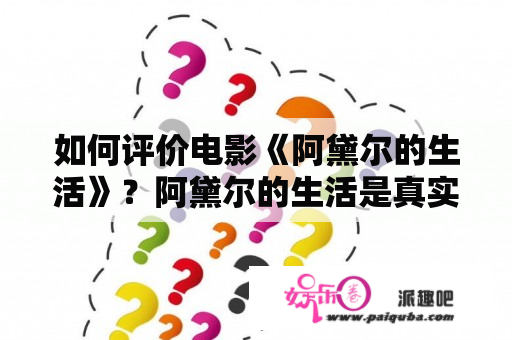 如何评价电影《阿黛尔的生活》？阿黛尔的生活是真实

娱乐圈 派趣吧
www.paiquba.com